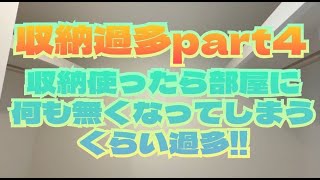 収納過多part4

収納使ったら部屋に何も無くなってしまうくらい過多!!